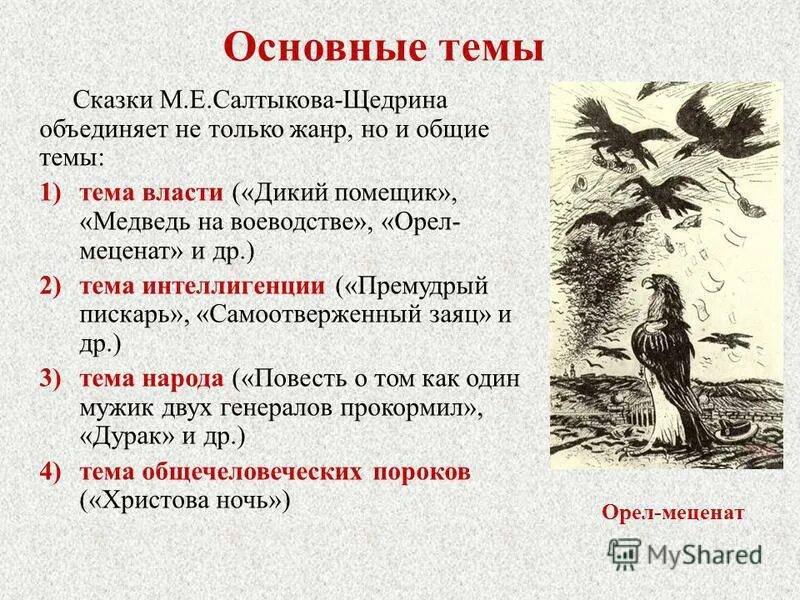 Основные темы

Сказки М.Е.Салтыкова-Щедрина объединяет не только жанр, но и общие темы:

1) тема власти («Дикий помещик», «Медведь на воеводстве», «Орел-меценат» и др.)

2) тема интеллигенции («Премудрый пискарь», «Самоотверженный заяц» и др.)

3) тема народа («Повесть о том как один мужик двух генералов прокормил», «Дурак» и др.)

4) тема общечеловеческих пороков («Христова ночь»)

Орел-меценат

MyShared